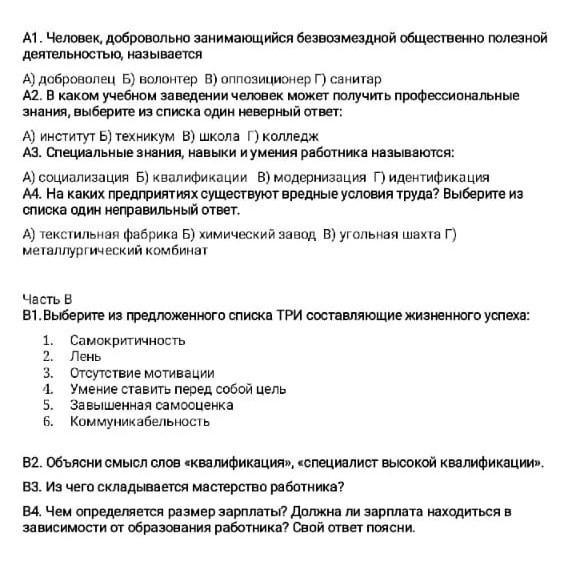 А1. Человек, добровольно занимающийся безвозмездной общественно полезной деятельностью, называется

А) доброволец Б) волонтер В) оппозиционер Г) санитар
А2. В каком учебном заведении человек может получить профессиональные знания, выберите из списка один неверный ответ:

А) институт Б) техникум В) школа Г) колледж
А3. Специальные знания, навыки и умения работника называются:

А) социализация Б) квалификации В) модернизация Г) идентификация
А4. На каких предприятиях существуют вредные условия труда? Выберите из списка один неправильный ответ.

А) текстильная фабрика Б) химический завод В) угольная шахта Г) металлургический комбинат

Часть В
В1. Выберите из предложенного списка ТРИ составляющие жизненного успеха:

1. Самокритичность
2. Лень
3. Отсутствие мотивации
4. Умение ставить перед собой цель
5. Завышенная самооценка
6. Коммуникабельность

В2. Объясни смысл слов «квалификация», «специалист высокой квалификации».

В3. Из чего складывается мастерство работника?

В4. Чем определяется размер зарплаты? Должна ли зарплата находиться в зависимости от образования работника? Свой ответ поясни.